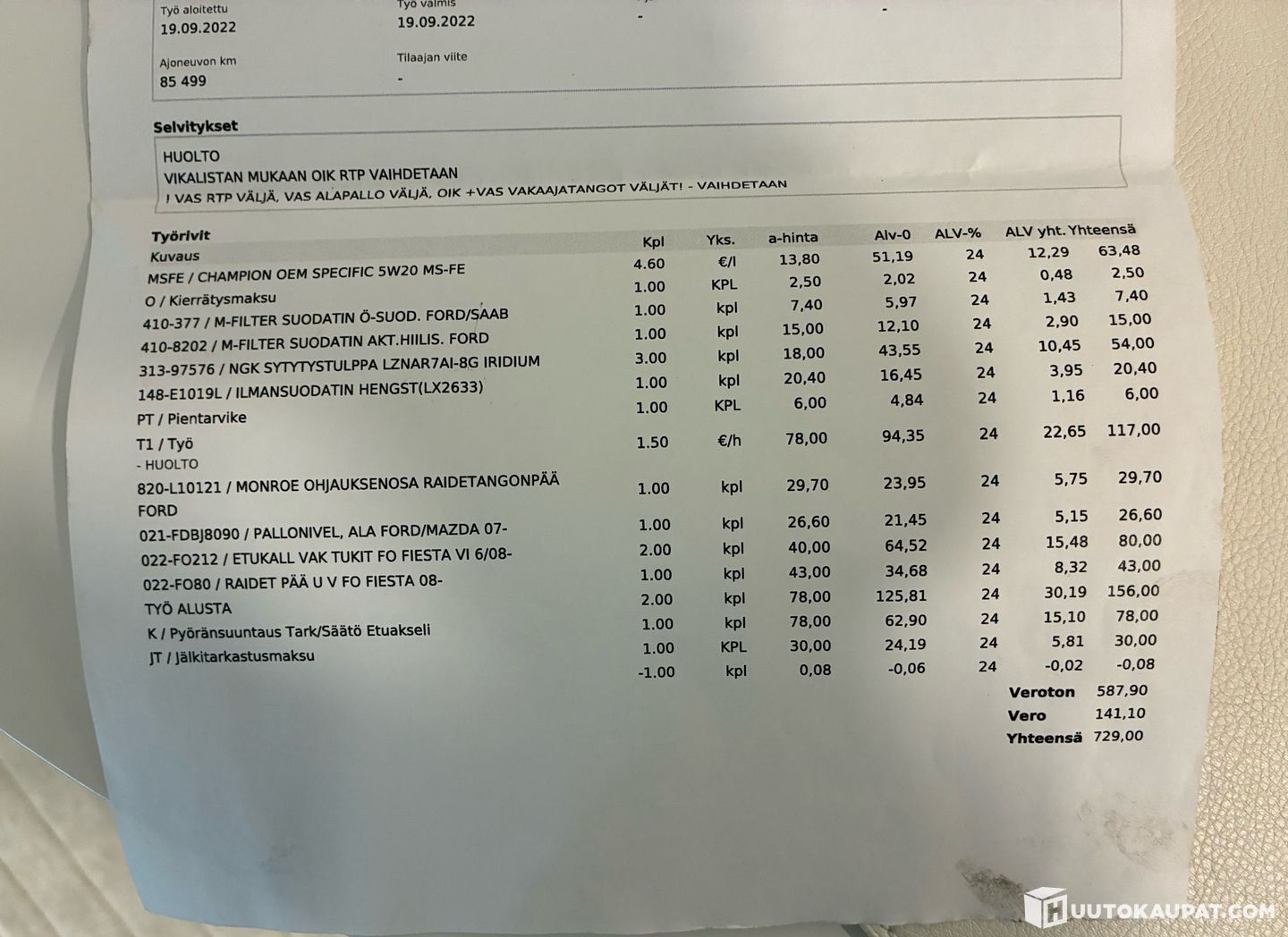 Työ aloitettu
19.09.2022

Työ valmis
19.09.2022

-

-

Ajoneuvon km
85 499

Tilaajan viite
-

Selvitykset

HUOLTO
VIKALISTAN MUKAAN OIK RTP VAIHDETAAN
! VAS RTP VÄLJÄ, VAS ALAPALLO VÄLJÄ, OIK +VAS VAKAAJATANGOT VÄLJÄT! - VAIHDETAAN

Työrivit

| Kuvaus | Kpl | Yks. | a-hinta | Alv-0 | ALV-% | ALV yht. | Yhteensä |
|---|---|---|---|---|---|---|---|
| MSFE / CHAMPION OEM SPECIFIC 5W20 MS-FE | 4.60 | €/l | 13,80 | 51,19 | 24 | 12,29 | 63,48 |
| O / Kierrätysmaksu | 1.00 | KPL | 2,50 | 2,02 | 24 | 0,48 | 2,50 |
| 410-377 / M-FILTER SUODATIN Ö-SUOD. FORD/SAAB | 1.00 | kpl | 7,40 | 5,97 | 24 | 1,43 | 7,40 |
| 410-8202 / M-FILTER SUODATIN AKT.HIILIS. FORD | 1.00 | kpl | 15,00 | 12,10 | 24 | 2,90 | 15,00 |
| 313-97576 / NGK SYTYTYSTULPPA LZNAR7AI-8G IRIDIUM | 3.00 | kpl | 18,00 | 43,55 | 24 | 10,45 | 54,00 |
| 148-E1019L / ILMANSUODATIN HENGST(LX2633) | 1.00 | kpl | 20,40 | 16,45 | 24 | 3,95 | 20,40 |
| PT / Pientarvike | 1.00 | KPL | 6,00 | 4,84 | 24 | 1,16 | 6,00 |
| T1 / Työ - HUOLTO | 1.50 | €/h | 78,00 | 94,35 | 24 | 22,65 | 117,00 |
| 820-L10121 / MONROE OHJAUKSENOSA RAIDETANGONPÄÄ FORD | 1.00 | kpl | 29,70 | 23,95 | 24 | 5,75 | 29,70 |
| 021-FDBJ8090 / PALLONIVEL, ALA FORD/MAZDA 07- | 1.00 | kpl | 26,60 | 21,45 | 24 | 5,15 | 26,60 |
| 022-FO212 / ETUKALL VAK TUKIT FO FIESTA VI 6/08- | 2.00 | kpl | 40,00 | 64,52 | 24 | 15,48 | 80,00 |
| 022-FO80 / RAIDET PÄÄ U V FO FIESTA 08- | 1.00 | kpl | 43,00 | 34,68 | 24 | 8,32 | 43,00 |
| TYÖ ALUSTA | 2.00 | kpl | 78,00 | 125,81 | 24 | 30,19 | 156,00 |
| K / Pyöränsuuntaus Tark/Säätö Etuakseli | 1.00 | kpl | 78,00 | 62,90 | 24 | 15,10 | 78,00 |
| JT / Jälkitarkastusmaksu | 1.00 | KPL | 30,00 | 24,19 | 24 | 5,81 | 30,00 |
| | -1.00 | kpl | 0,08 | -0,06 | 24 | -0,02 | -0,08 |

Veroton 587,90
Vero 141,10
Yhteensä 729,00

HUUTOKAUPAT.COM